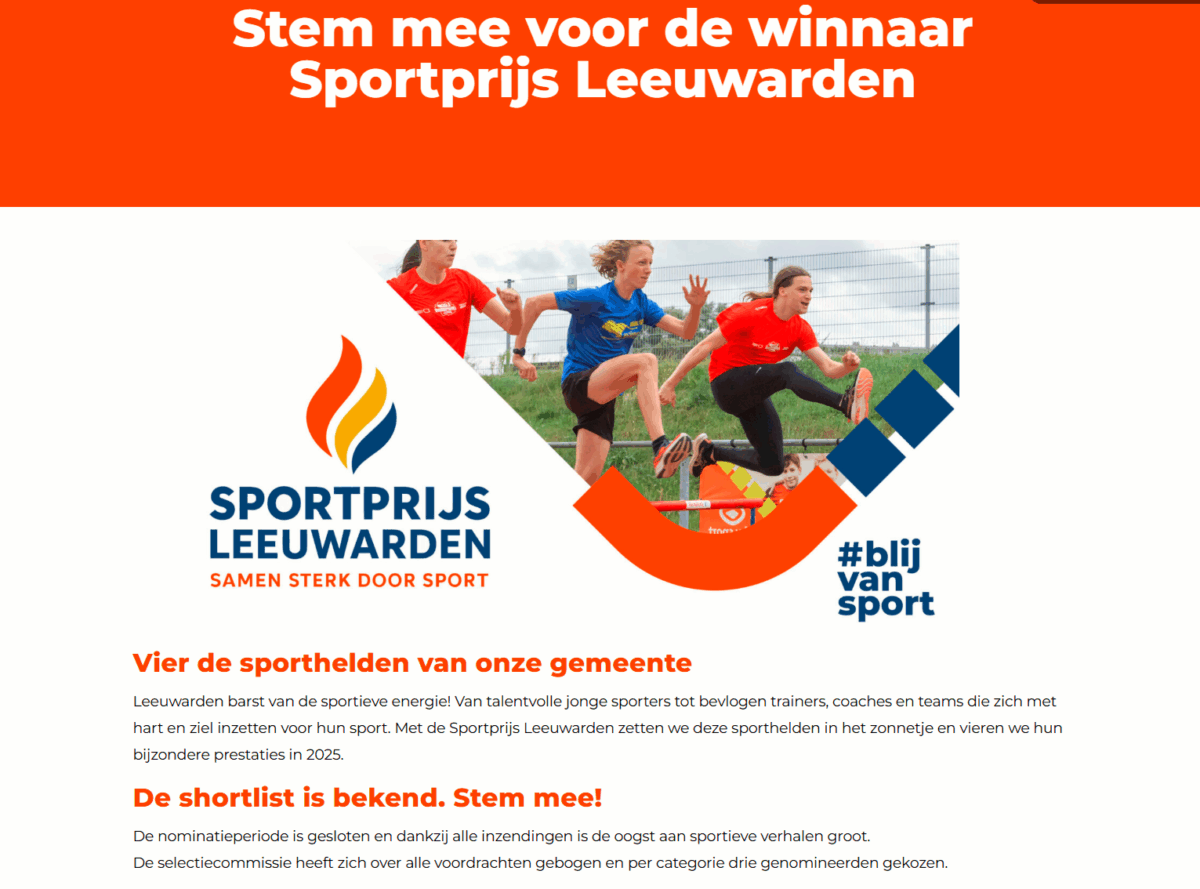 Stem mee voor de winnaar Sportprijs Leeuwarden

SPORTPRIJS
LEEUWARDEN
SAMEN STERK DOOR SPORT

#blij
van
sport

Vier de sporthelden van onze gemeente

Leeuwarden barst van de sportieve energie! Van talentvolle jonge sporters tot bevlogen trainers, coaches en teams die zich met hart en ziel inzetten voor hun sport. Met de Sportprijs Leeuwarden zetten we deze sporthelden in het zonnetje en vieren we hun bijzondere prestaties in 2025.

De shortlist is bekend. Stem mee!

De nominatieperiode is gesloten en dankzij alle inzendingen is de oogst aan sportieve verhalen groot.
De selectiecommissie heeft zich over alle voordrachten gebogen en per categorie drie genomineerden gekozen.